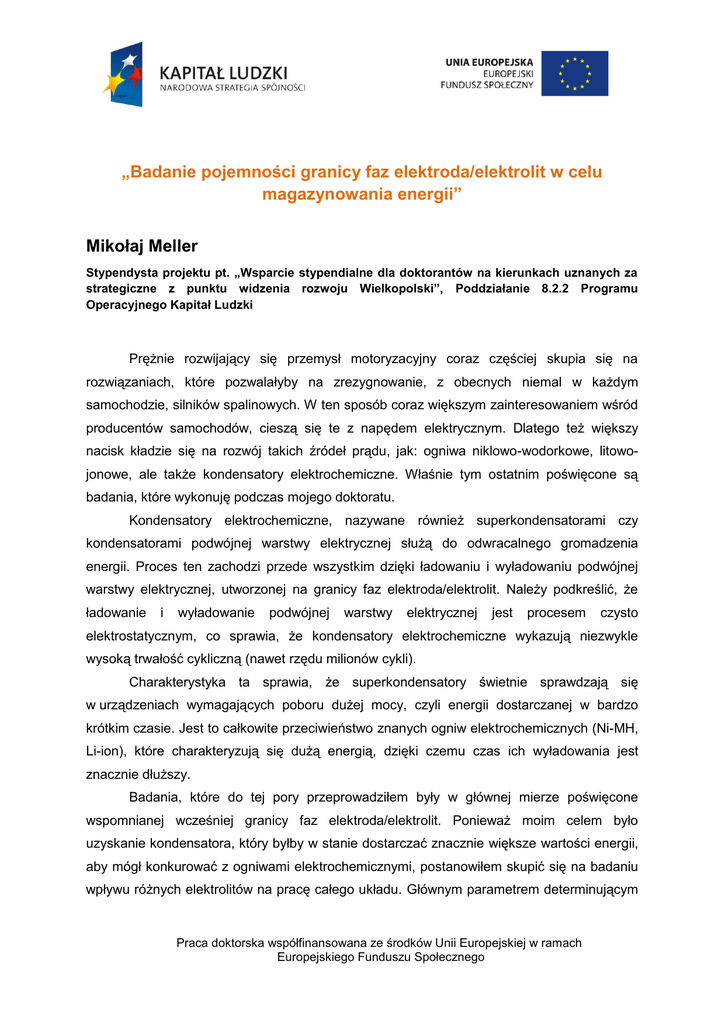 KAPITAŁ LUDZKI
NARODOWA STRATEGIA SPÓJNOŚCI

UNIA EUROPEJSKA
EUROPEJSKI
FUNDUSZ SPOŁECZNY

„Badanie pojemności granicy faz elektroda/elektrolit w celu magazynowania energii”

Mikołaj Meller

Stypendysta projektu pt. „Wsparcie stypendialne dla doktorantów na kierunkach uznanych za strategiczne z punktu widzenia rozwoju Wielkopolski”, Poddziałanie 8.2.2 Programu Operacyjnego Kapitał Ludzki

Prężnie rozwijający się przemysł motoryzacyjny coraz częściej skupia się na rozwiązaniach, które pozwalałyby na zrezygnowanie, z obecnych niemal w każdym samochodzie, silników spalinowych. W ten sposób coraz większym zainteresowaniem wśród producentów samochodów, cieszą się te z napędem elektrycznym. Dlatego też większy nacisk kładzie się na rozwój takich źródeł prądu, jak: ogniwa niklowo-wodorkowe, litowo-jonowe, ale także kondensatory elektrochemiczne. Właśnie tym ostatnim poświęcone są badania, które wykonuję podczas mojego doktoratu.

Kondensatory elektrochemiczne, nazywane również superkondensatorami czy kondensatorami podwójnej warstwy elektrycznej służą do odwracalnego gromadzenia energii. Proces ten zachodzi przede wszystkim dzięki ładowaniu i wyładowaniu podwójnej warstwy elektrycznej, utworzonej na granicy faz elektroda/elektrolit. Należy podkreślić, że ładowanie i wyładowanie podwójnej warstwy elektrycznej jest procesem czysto elektrostatycznym, co sprawia, że kondensatory elektrochemiczne wykazują niezwykle wysoką trwałość cykliczną (nawet rzędu milionów cykli).

Charakterystyka ta sprawia, że superkondensatory świetnie sprawdzają się w urządzeniach wymagających poboru dużej mocy, czyli energii dostarczanej w bardzo krótkim czasie. Jest to całkowite przeciwieństwo znanych ogniw elektrochemicznych (Ni-MH, Li-ion), które charakteryzują się dużą energią, dzięki czemu czas ich wyładowania jest znacznie dłuższy.

Badania, które do tej pory przeprowadziłem były w głównej mierze poświęcone wspomnianej wcześniej granicy faz elektroda/elektrolit. Ponieważ moim celem było uzyskanie kondensatora, który byłby w stanie dostarczać znacznie większe wartości energii, aby mógł konkurować z ogniwami elektrochemicznymi, postanowiłem skupić się na badaniu wpływu różnych elektrolitów na pracę całego układu. Głównym parametrem determinującym

Praca doktorska współfinansowana ze środków Unii Europejskiej w ramach Europejskiego Funduszu Społecznego